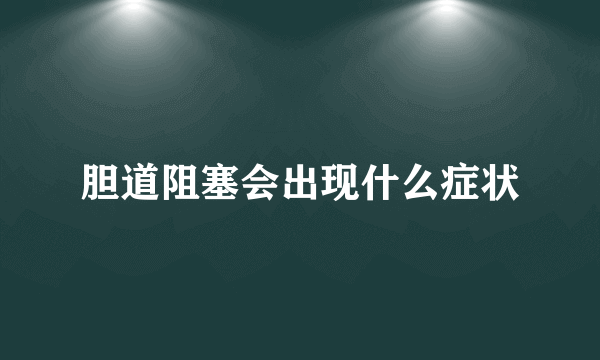 胆道阻塞会出现什么症状